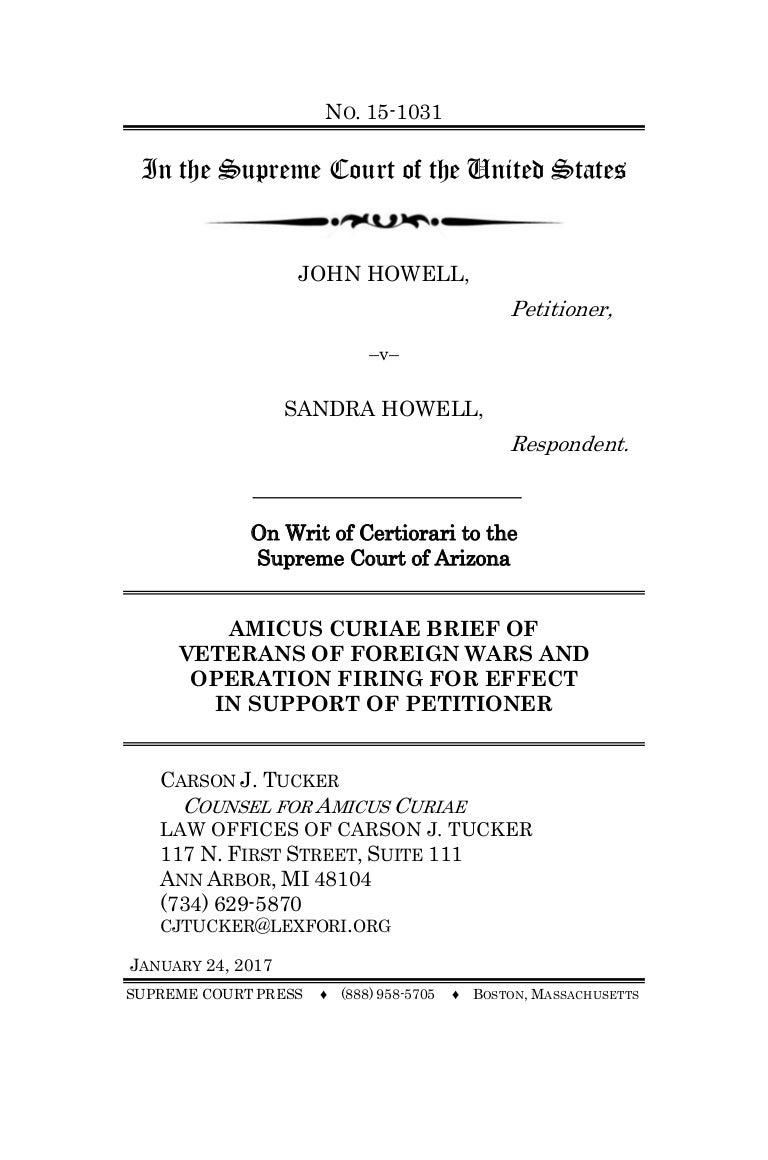 NO. 15-1031

In the Supreme Court of the United States

JOHN HOWELL,

Petitioner,

–v–

SANDRA HOWELL,

Respondent.

On Writ of Certiorari to the Supreme Court of Arizona

AMICUS CURIAE BRIEF OF VETERANS OF FOREIGN WARS AND OPERATION FIRING FOR EFFECT IN SUPPORT OF PETITIONER

CARSON J. TUCKER
COUNSEL FOR AMICUS CURIAE
LAW OFFICES OF CARSON J. TUCKER
117 N. FIRST STREET, SUITE 111
ANN ARBOR, MI 48104
(734) 629-5870
CJTUCKER@LEXFORI.ORG

JANUARY 24, 2017

SUPREME COURT PRESS ♦ (888) 958-5705 ♦ BOSTON, MASSACHUSETTS